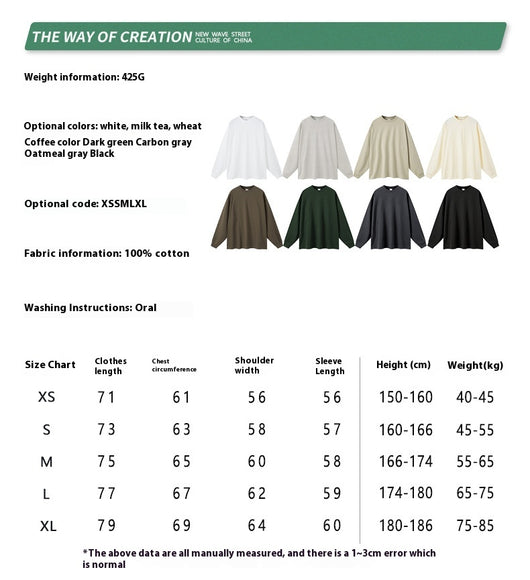 THE WAY OF CREATION NEW WAVE STREET CULTURE OF CHINA

Weight information: 425G

Optional colors: white, milk tea, wheat Coffee color Dark green Carbon gray Oatmeal gray Black

Optional code: XSSMLXL

Fabric information: 100% cotton

Washing Instructions: Oral

| Size Chart | Clothes length | Chest circumference | Shoulder width | Sleeve Length | Height (cm) | Weight(kg) |
|---|---|---|---|---|---|---|
| XS | 71 | 61 | 56 | 56 | 150-160 | 40-45 |
| S | 73 | 63 | 58 | 57 | 160-166 | 45-55 |
| M | 75 | 65 | 60 | 58 | 166-174 | 55-65 |
| L | 77 | 67 | 62 | 59 | 174-180 | 65-75 |
| XL | 79 | 69 | 64 | 60 | 180-186 | 75-85 |

*The above data are all manually measured, and there is a 1~3cm error which is normal